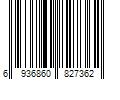 6 936860 827362